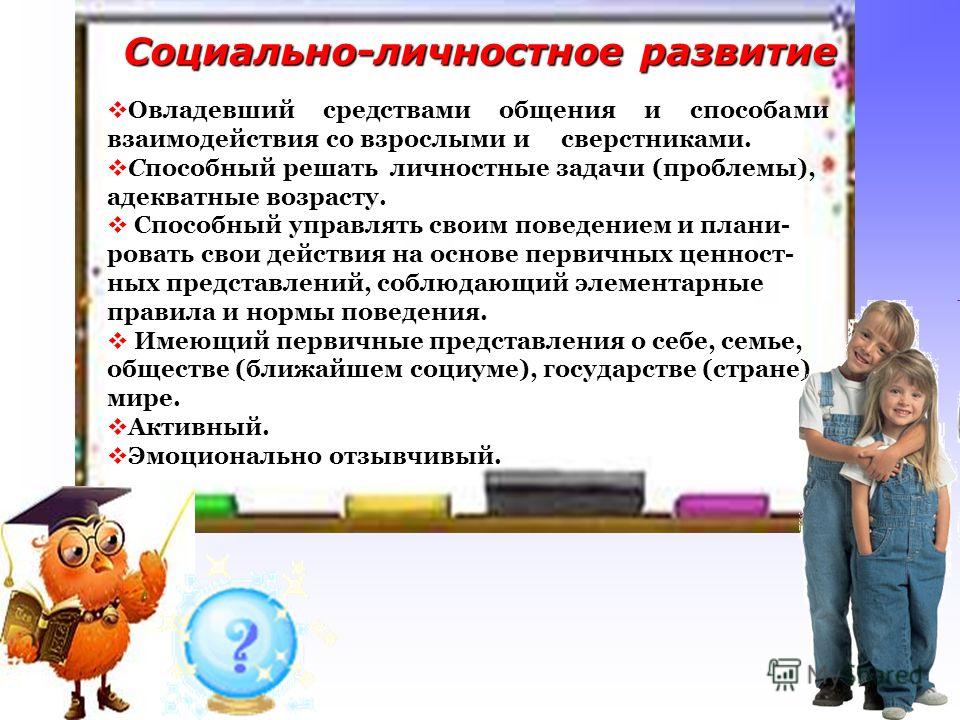 Социально-личностное развитие

❖Овладевший средствами общения и способами взаимодействия со взрослыми и сверстниками.
❖Способный решать личностные задачи (проблемы), адекватные возрасту.
❖ Способный управлять своим поведением и планировать свои действия на основе первичных ценностных представлений, соблюдающий элементарные правила и нормы поведения.
❖ Имеющий первичные представления о себе, семье, обществе (ближайшем социуме), государстве (стране) мире.
❖Активный.
❖Эмоционально отзывчивый.

?

MyShared